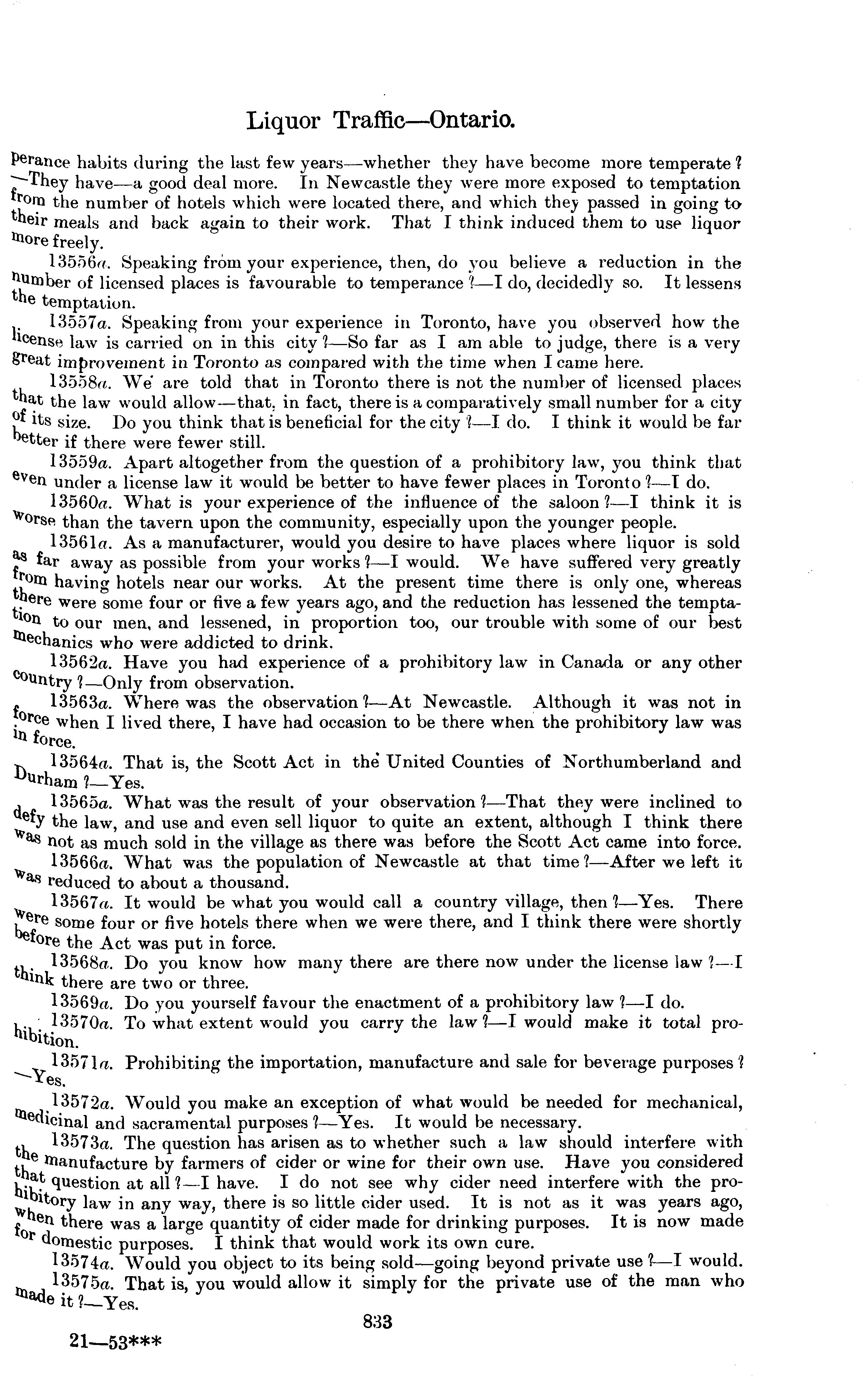 Liquor Traffic—Ontario.

perance habits during the last few years—whether they have become more temperate? —They have—a good deal more. In Newcastle they were more exposed to temptation from the number of hotels which were located there, and which they passed in going to their meals and back again to their work. That I think induced them to use liquor more freely.

13556a. Speaking from your experience, then, do you believe a reduction in the number of licensed places is favourable to temperance?—I do, decidedly so. It lessens the temptation.

13557a. Speaking from your experience in Toronto, have you observed how the license law is carried on in this city?—So far as I am able to judge, there is a very great improvement in Toronto as compared with the time when I came here.

13558a. We are told that in Toronto there is not the number of licensed places that the law would allow—that, in fact, there is a comparatively small number for a city of its size. Do you think that is beneficial for the city?—I do. I think it would be far better if there were fewer still.

13559a. Apart altogether from the question of a prohibitory law, you think that even under a license law it would be better to have fewer places in Toronto?—I do.

13560a. What is your experience of the influence of the saloon?—I think it is worse than the tavern upon the community, especially upon the younger people.

13561a. As a manufacturer, would you desire to have places where liquor is sold as far away as possible from your works?—I would. We have suffered very greatly from having hotels near our works. At the present time there is only one, whereas there were some four or five a few years ago, and the reduction has lessened the temptation to our men, and lessened, in proportion too, our trouble with some of our best mechanics who were addicted to drink.

13562a. Have you had experience of a prohibitory law in Canada or any other country?—Only from observation.

13563a. Where was the observation?—At Newcastle. Although it was not in force when I lived there, I have had occasion to be there when the prohibitory law was in force.

13564a. That is, the Scott Act in the United Counties of Northumberland and Durham?—Yes.

13565a. What was the result of your observation?—That they were inclined to defy the law, and use and even sell liquor to quite an extent, although I think there was not as much sold in the village as there was before the Scott Act came into force.

13566a. What was the population of Newcastle at that time?—After we left it was reduced to about a thousand.

13567a. It would be what you would call a country village, then?—Yes. There were some four or five hotels there when we were there, and I think there were shortly before the Act was put in force.

13568a. Do you know how many there are there now under the license law?—I think there are two or three.

13569a. Do you yourself favour the enactment of a prohibitory law?—I do.

13570a. To what extent would you carry the law?—I would make it total prohibition.

13571a. Prohibiting the importation, manufacture and sale for beverage purposes? —Yes.

13572a. Would you make an exception of what would be needed for mechanical, medicinal and sacramental purposes?—Yes. It would be necessary.

13573a. The question has arisen as to whether such a law should interfere with the manufacture by farmers of cider or wine for their own use. Have you considered that question at all?—I have. I do not see why cider need interfere with the prohibitory law in any way, there is so little cider used. It is not as it was years ago, when there was a large quantity of cider made for drinking purposes. It is now made for domestic purposes. I think that would work its own cure.

13574a. Would you object to its being sold—going beyond private use?—I would.

13575a. That is, you would allow it simply for the private use of the man who made it?—Yes.

833

21—53***